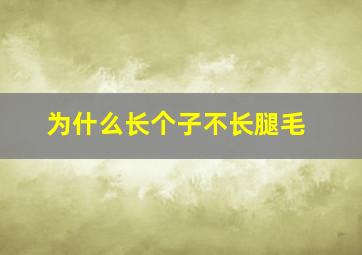 为什么长个子不长腿毛